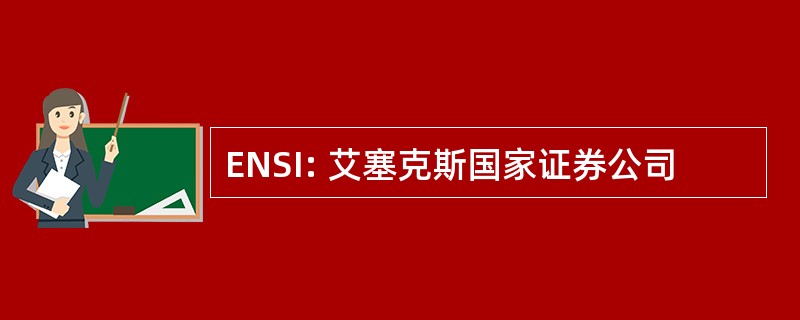 ENSI: 艾塞克斯国家证券公司